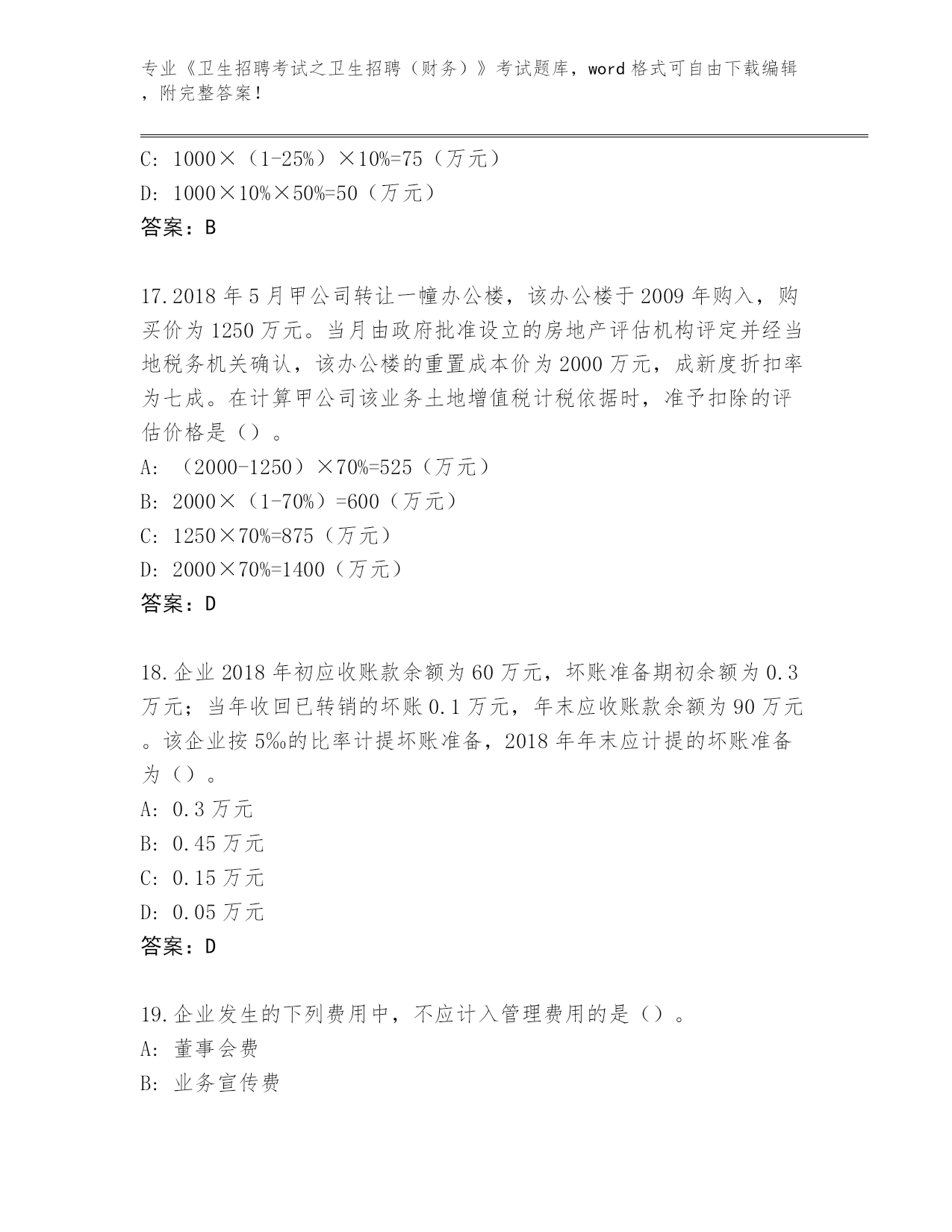 专业《卫生招聘考试之卫生招聘（财务）》考试题库，word 格式可自由下载编辑，附完整答案！

C: 1000×（1-25%）×10%=75（万元）
D: 1000×10%×50%=50（万元）
答案：B

17.2018 年 5 月甲公司转让一幢办公楼，该办公楼于 2009 年购入，购买价为 1250 万元。当月由政府批准设立的房地产评估机构评定并经当地税务机关确认，该办公楼的重置成本价为 2000 万元，成新度折扣率为七成。在计算甲公司该业务土地增值税计税依据时，准予扣除的评估价格是（）。
A: （2000-1250）×70%=525（万元）
B: 2000×（1-70%）=600（万元）
C: 1250×70%=875（万元）
D: 2000×70%=1400（万元）
答案：D

18.企业 2018 年初应收账款余额为 60 万元，坏账准备期初余额为 0.3 万元；当年收回已转销的坏账 0.1 万元，年末应收账款余额为 90 万元。该企业按 5‰的比率计提坏账准备，2018 年年末应计提的坏账准备为（）。
A: 0.3 万元
B: 0.45 万元
C: 0.15 万元
D: 0.05 万元
答案：D

19.企业发生的下列费用中，不应计入管理费用的是（）。
A: 董事会费
B: 业务宣传费